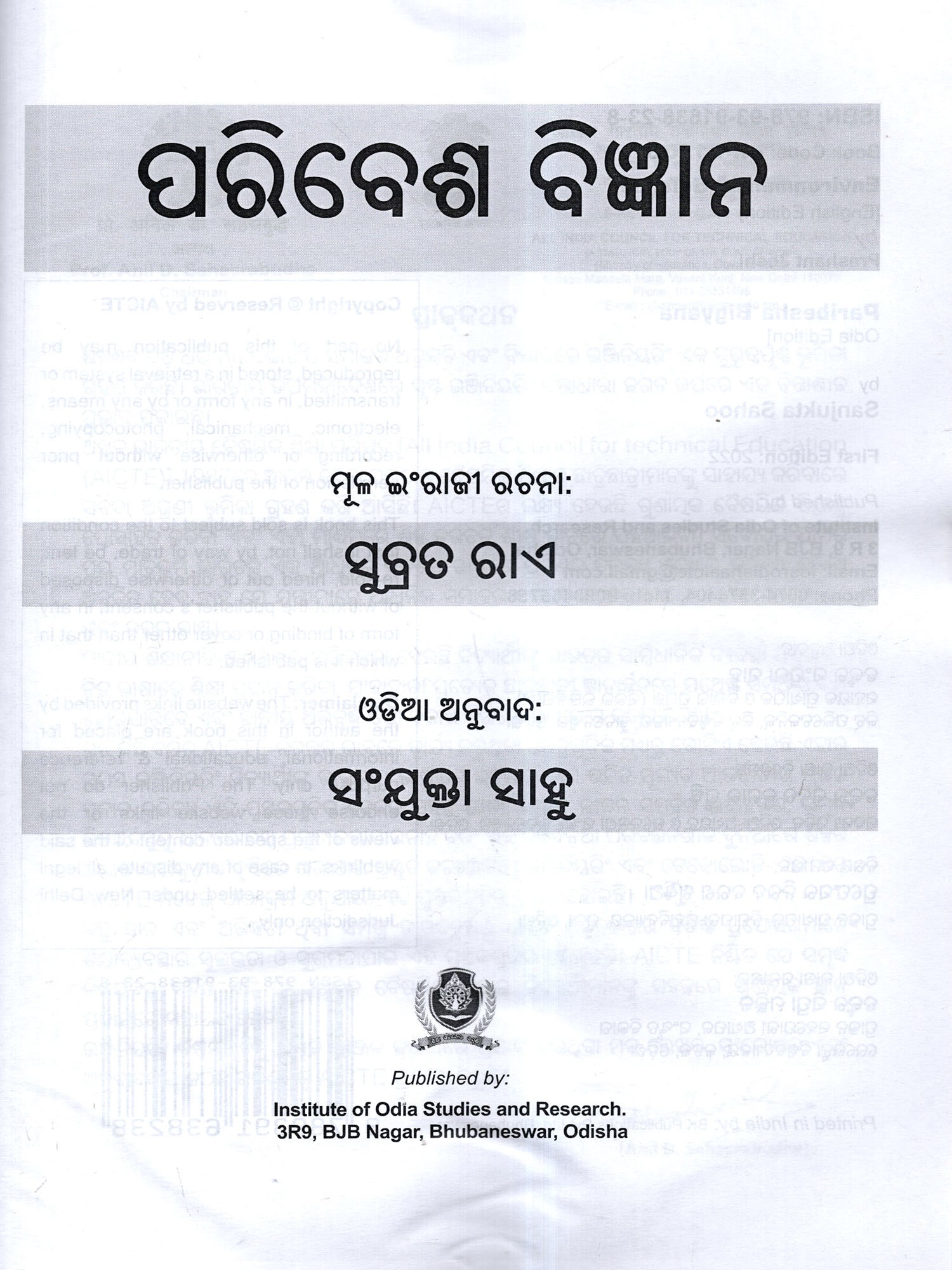 ପରିବେଶ ବିଜ୍ଞାନ

ମୂଳ ଇଂରାଜୀ ରଚନା:

ସୁବ୍ରତ ରାଏ

ଓଡିଆ ଅନୁବାଦ:

ସଂଯୁକ୍ତା ସାହୁ

Published by:

Institute of Odia Studies and Research.
3R9, BJB Nagar, Bhubaneswar, Odisha